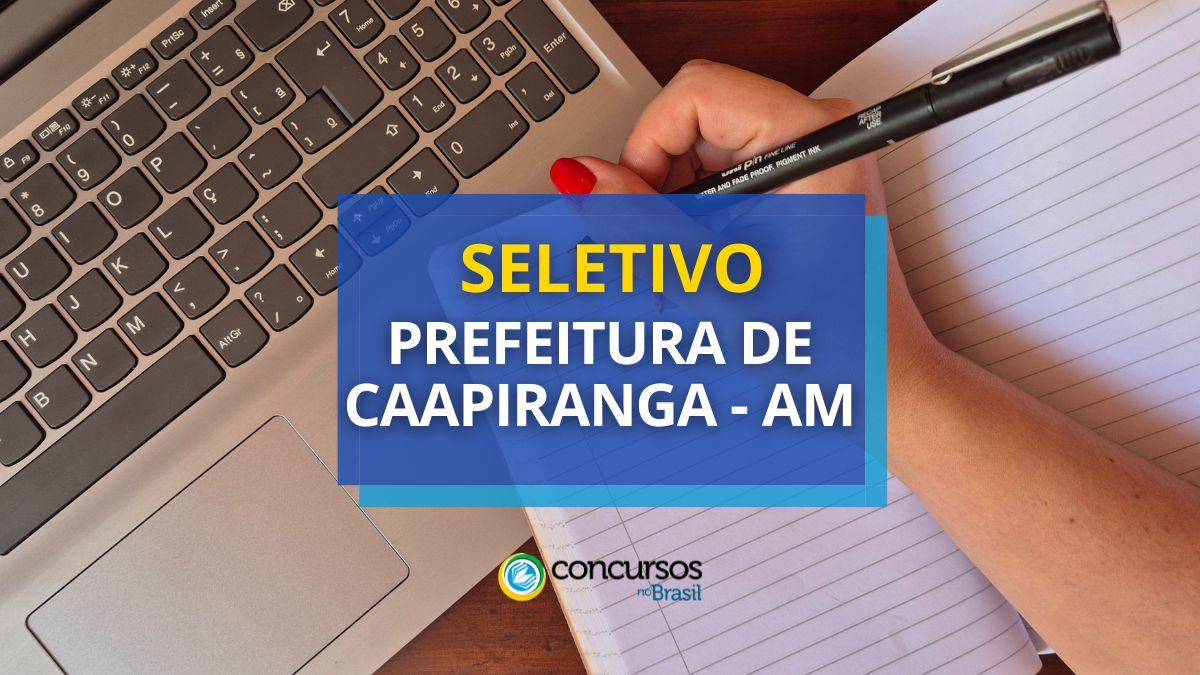 SELETIVO
PREFEITURA DE CAAPIRANGA - AM

concursos no Brasil